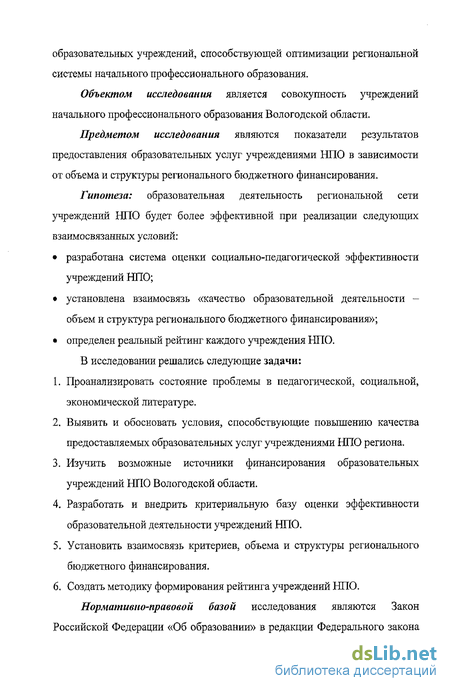 образовательных учреждений, способствующей оптимизации региональной системы начального профессионального образования.

Объектом исследования является совокупность учреждений начального профессионального образования Вологодской области.

Предметом исследования являются показатели результатов предоставления образовательных услуг учреждениями НПО в зависимости от объема и структуры регионального бюджетного финансирования.

Гипотеза: образовательная деятельность региональной сети учреждений НПО будет более эффективной при реализации следующих взаимосвязанных условий:

• разработана система оценки социально-педагогической эффективности учреждений НПО;

• установлена взаимосвязь «качество образовательной деятельности – объем и структура регионального бюджетного финансирования»;

• определен реальный рейтинг каждого учреждения НПО.

В исследовании решались следующие задачи:

1. Проанализировать состояние проблемы в педагогической, социальной, экономической литературе.

2. Выявить и обосновать условия, способствующие повышению качества предоставляемых образовательных услуг учреждениями НПО региона.

3. Изучить возможные источники финансирования образовательных учреждений НПО Вологодской области.

4. Разработать и внедрить критериальную базу оценки эффективности образовательной деятельности учреждений НПО.

5. Установить взаимосвязь критериев, объема и структуры регионального бюджетного финансирования.

6. Создать методику формирования рейтинга учреждений НПО.

Нормативно-правовой базой исследования являются Закон Российской Федерации «Об образовании» в редакции Федерального закона

dsLib.net
библиотека диссертаций